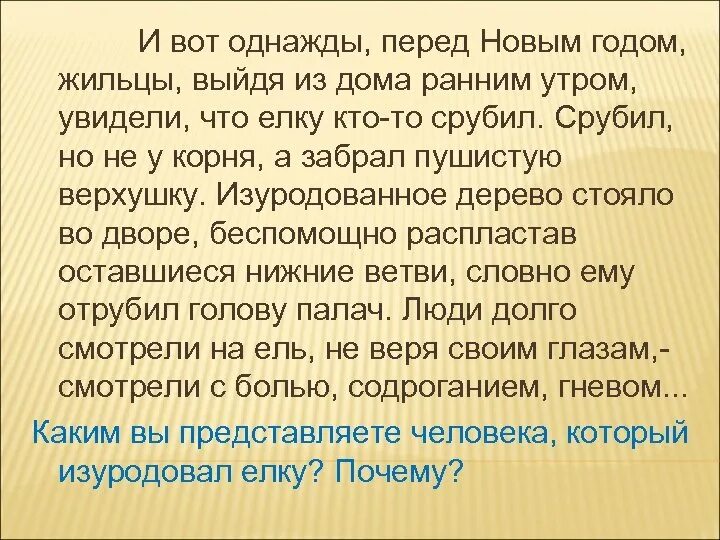 И вот однажды, перед Новым годом, жильцы, выйдя из дома ранним утром, увидели, что елку кто-то срубил. Срубил, но не у корня, а забрал пушистую верхушку. Изуродованное дерево стояло во дворе, беспомощно распластав оставшиеся нижние ветви, словно ему отрубил голову палач. Люди долго смотрели на ель, не веря своим глазам,- смотрели с болью, содроганием, гневом...

Каким вы представляете человека, который изуродовал елку? Почему?